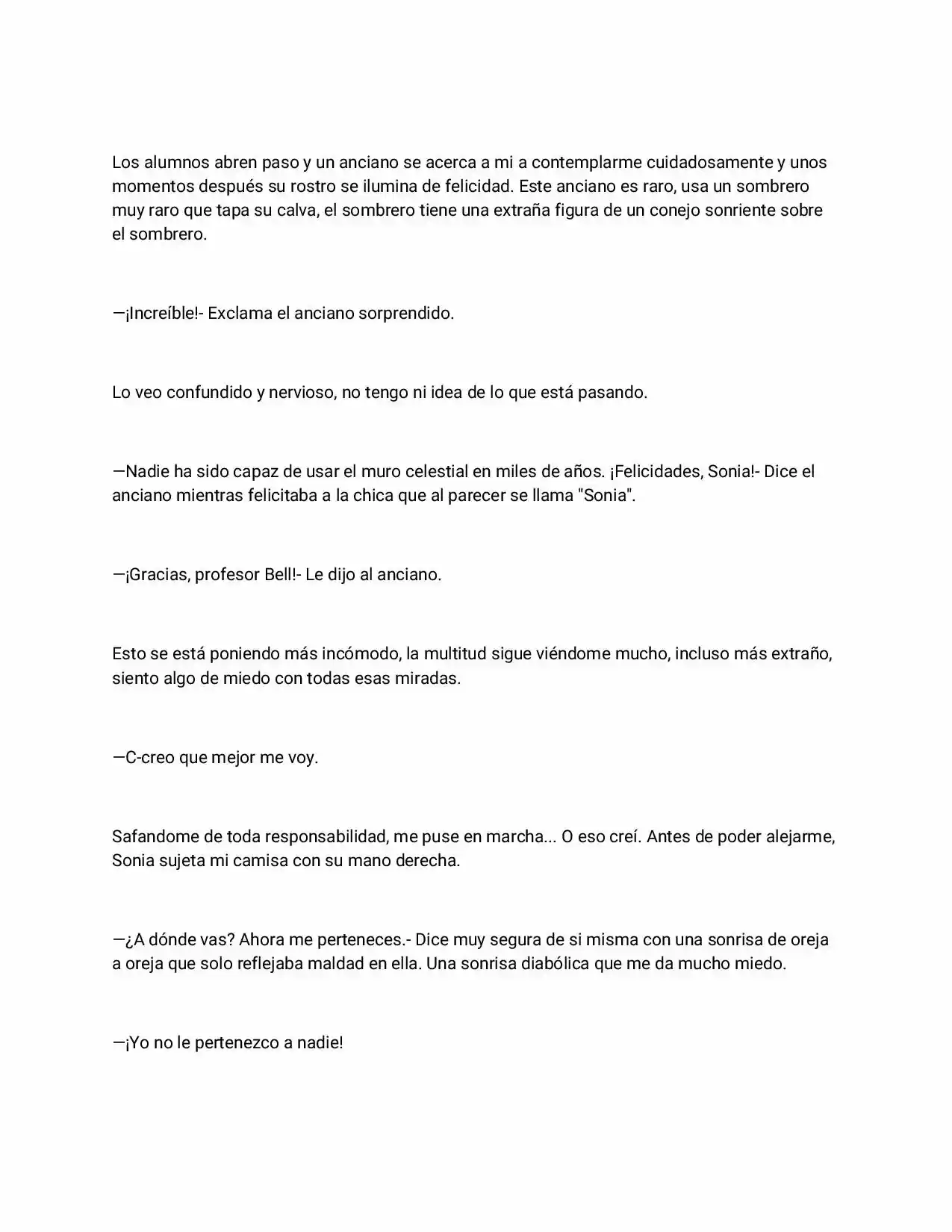 Los alumnos abren paso y un anciano se acerca a mi a contemplarme cuidadosamente y unos momentos después su rostro se ilumina de felicidad. Este anciano es raro, usa un sombrero muy raro que tapa su calva, el sombrero tiene una extraña figura de un conejo sonriente sobre el sombrero.

—¡Increíble!- Exclama el anciano sorprendido.

Lo veo confundido y nervioso, no tengo ni idea de lo que está pasando.

—Nadie ha sido capaz de usar el muro celestial en miles de años. ¡Felicidades, Sonia!- Dice el anciano mientras felicitaba a la chica que al parecer se llama "Sonia".

—¡Gracias, profesor Bell!- Le dijo al anciano.

Esto se está poniendo más incómodo, la multitud sigue viéndome mucho, incluso más extraño, siento algo de miedo con todas esas miradas.

—C-creo que mejor me voy.

Safandome de toda responsabilidad, me puse en marcha... O eso creí. Antes de poder alejarme, Sonia sujeta mi camisa con su mano derecha.

—¿A dónde vas? Ahora me perteneces.- Dice muy segura de si misma con una sonrisa de oreja a oreja que solo reflejaba maldad en ella. Una sonrisa diabólica que me da mucho miedo.

—¡Yo no le pertenezco a nadie!